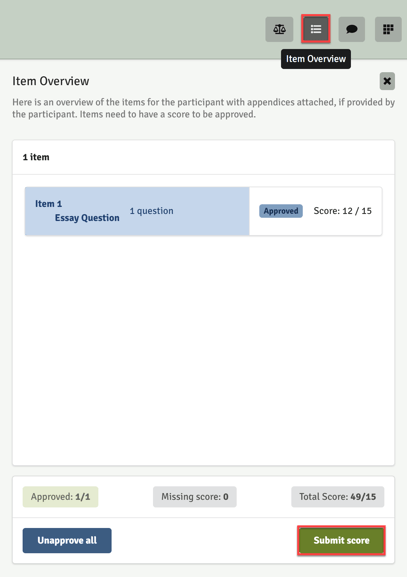 Item Overview

Item Overview

Here is an overview of the items for the participant with appendices attached, if provided by the participant. Items need to have a score to be approved.

1 item

Item 1
Essay Question
1 question
Approved
Score: 12 / 15

Approved: 1/1
Missing score: 0
Total Score: 49/15

Unapprove all
Submit score